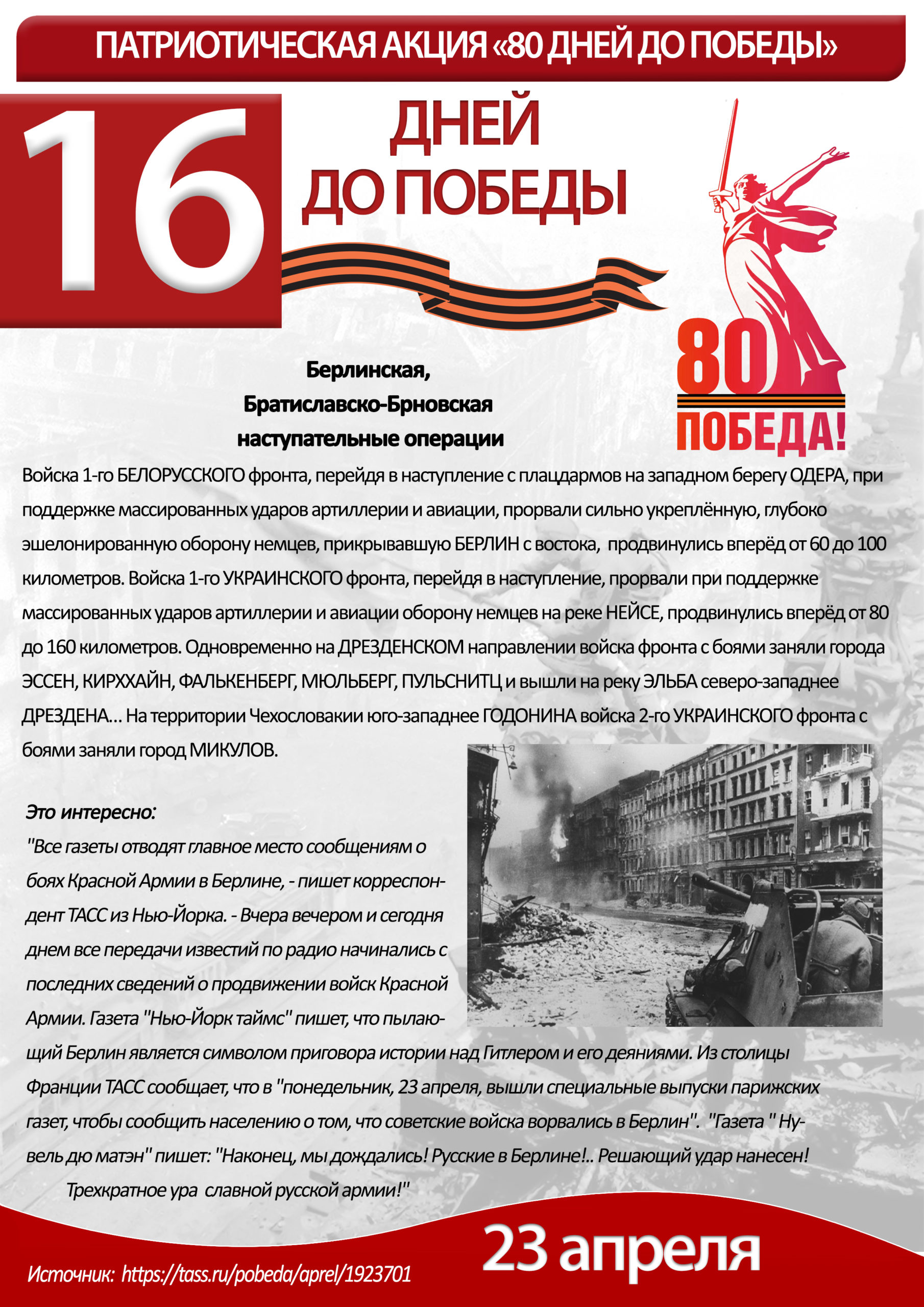 ПАТРИОТИЧЕСКАЯ АКЦИЯ «80 ДНЕЙ ДО ПОБЕДЫ»

16

ДНЕЙ
ДО ПОБЕДЫ

80
ПОБЕДА!

Берлинская,
Братиславско-Брновская
наступательные операции

Войска 1-го БЕЛОРУССКОГО фронта, перейдя в наступление с плацдармов на западном берегу ОДЕРА, при поддержке массированных ударов артиллерии и авиации, прорвали сильно укреплённую, глубоко эшелонированную оборону немцев, прикрывавшую БЕРЛИН с востока, продвинулись вперёд от 60 до 100 километров. Войска 1-го УКРАИНСКОГО фронта, перейдя в наступление, прорвали при поддержке массированных ударов артиллерии и авиации оборону немцев на реке НЕЙСЕ, продвинулись вперёд от 80 до 160 километров. Одновременно на ДРЕЗДЕНСКОМ направлении войска фронта с боями заняли города ЭССЕН, КИРХХАЙН, ФАЛЬКЕНБЕРГ, МЮЛЬБЕРГ, ПУЛЬСНИТЦ и вышли на реку ЭЛЬБА северо-западнее ДРЕЗДЕНА... На территории Чехословакии юго-западнее ГОДОНИНА войска 2-го УКРАИНСКОГО фронта с боями заняли город МИКУЛОВ.

Это интересно:

"Все газеты отводят главное место сообщениям о боях Красной Армии в Берлине, - пишет корреспондент ТАСС из Нью-Йорка. - Вчера вечером и сегодня днем все передачи известий по радио начинались с последних сведений о продвижении войск Красной Армии. Газета "Нью-Йорк таймс" пишет, что пылающий Берлин является символом приговора истории над Гитлером и его деяниями. Из столицы Франции ТАСС сообщает, что в "понедельник, 23 апреля, вышли специальные выпуски парижских газет, чтобы сообщить населению о том, что советские войска ворвались в Берлин". "Газета " Нувель дю матэн" пишет: "Наконец, мы дождались! Русские в Берлине!.. Решающий удар нанесен! Трехкратное ура славной русской армии!"

23 апреля

Источник: https://tass.ru/pobeda/aprel/1923701